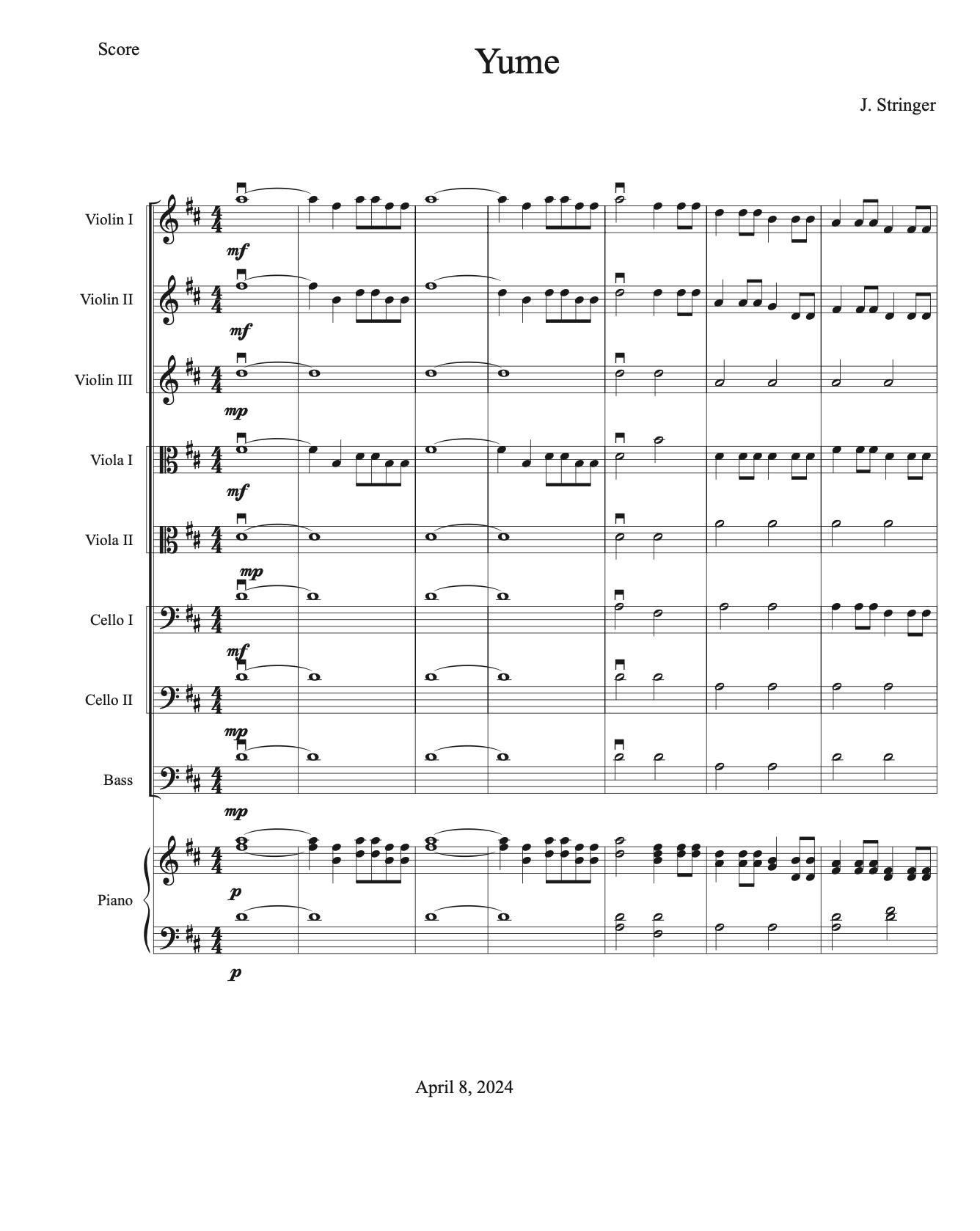 Score

Yume

J. Stringer

Violin I
mf

Violin II
mf

Violin III
mp

Viola I
mf

Viola II
mp

Cello I
mf

Cello II
mp

Bass
mp

Piano
p
p

April 8, 2024